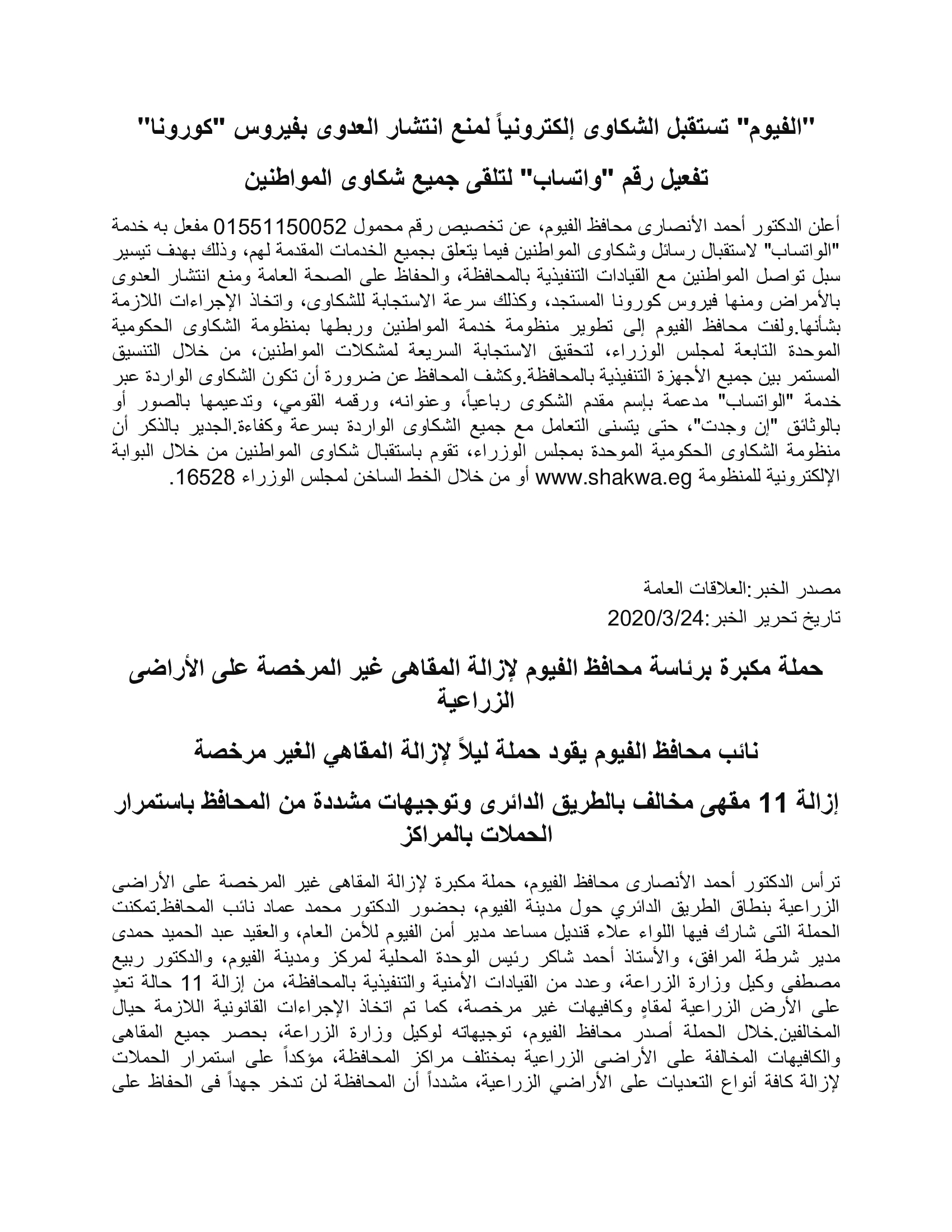 "الفيوم" تستقبل الشكاوى إلكترونياً لمنع انتشار العدوى بفيروس "كورونا"

تفعيل رقم "واتساب" لتلقى جميع شكاوى المواطنين

أعلن الدكتور أحمد الأنصارى محافظ الفيوم، عن تخصيص رقم محمول 01551150052 مفعل به خدمة "الواتساب" لاستقبال رسائل وشكاوى المواطنين فيما يتعلق بجميع الخدمات المقدمة لهم، وذلك بهدف تيسير سبل تواصل المواطنين مع القيادات التنفيذية بالمحافظة، والحفاظ على الصحة العامة ومنع انتشار العدوى بالأمراض ومنها فيروس كورونا المستجد، وكذلك سرعة الاستجابة للشكاوى، واتخاذ الإجراءات اللازمة بشأنها.ولفت محافظ الفيوم إلى تطوير منظومة خدمة المواطنين وربطها بمنظومة الشكاوى الحكومية الموحدة التابعة لمجلس الوزراء، لتحقيق الاستجابة السريعة لمشكلات المواطنين، من خلال التنسيق المستمر بين جميع الأجهزة التنفيذية بالمحافظة.وكشف المحافظ عن ضرورة أن تكون الشكاوى الواردة عبر خدمة "الواتساب" مدعمة بإسم مقدم الشكوى رباعياً، وعنوانه، ورقمه القومي، وتدعيمها بالصور أو بالوثائق "إن وجدت"، حتى يتسنى التعامل مع جميع الشكاوى الواردة بسرعة وكفاءة.الجدير بالذكر أن منظومة الشكاوى الحكومية الموحدة بمجلس الوزراء، تقوم باستقبال شكاوى المواطنين من خلال البوابة الإلكترونية للمنظومة www.shakwa.eg أو من خلال الخط الساخن لمجلس الوزراء 16528.

مصدر الخبر:العلاقات العامة
تاريخ تحرير الخبر:2020/3/24

حملة مكبرة برئاسة محافظ الفيوم لإزالة المقاهى غير المرخصة على الأراضى الزراعية

نائب محافظ الفيوم يقود حملة ليلاً لإزالة المقاهي الغير مرخصة

إزالة 11 مقهى مخالف بالطريق الدائرى وتوجيهات مشددة من المحافظ باستمرار الحملات بالمراكز

ترأس الدكتور أحمد الأنصارى محافظ الفيوم، حملة مكبرة لإزالة المقاهى غير المرخصة على الأراضى الزراعية بنطاق الطريق الدائري حول مدينة الفيوم، بحضور الدكتور محمد عماد نائب المحافظ.تمكنت الحملة التى شارك فيها اللواء علاء قنديل مساعد مدير أمن الفيوم للأمن العام، والعقيد عبد الحميد حمدى مدير شرطة المرافق، والأستاذ أحمد شاكر رئيس الوحدة المحلية لمركز ومدينة الفيوم، والدكتور ربيع مصطفى وكيل وزارة الزراعة، وعدد من القيادات الأمنية والتنفيذية بالمحافظة، من إزالة 11 حالة تعدٍ على الأرض الزراعية لمقاهٍ وكافيهات غير مرخصة، كما تم اتخاذ الإجراءات القانونية اللازمة حيال المخالفين.خلال الحملة أصدر محافظ الفيوم، توجيهاته لوكيل وزارة الزراعة، بحصر جميع المقاهى والكافيهات المخالفة على الأراضى الزراعية بمختلف مراكز المحافظة، مؤكداً على استمرار الحملات لإزالة كافة أنواع التعديات على الأراضي الزراعية، مشدداً أن المحافظة لن تدخر جهداً فى الحفاظ على